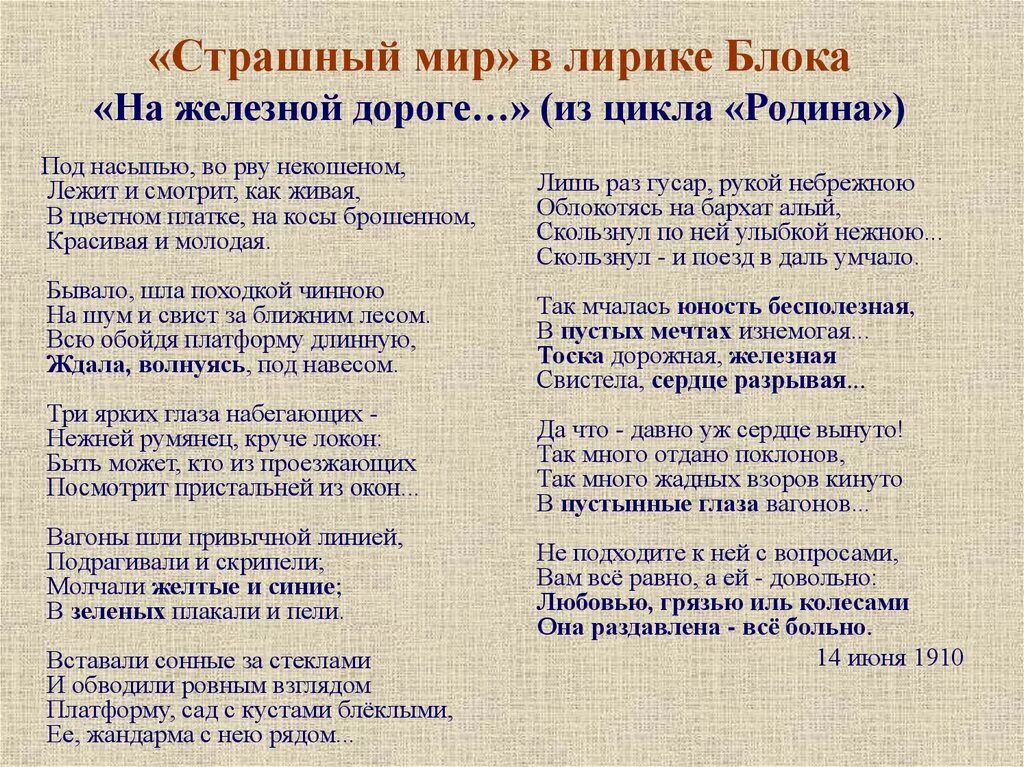 «Страшный мир» в лирике Блока
«На железной дороге…» (из цикла «Родина»)

Под насыпью, во рву некошеном,
Лежит и смотрит, как живая,
В цветном платке, на косы брошенном,
Красивая и молодая.

Бывало, шла походкой чинною
На шум и свист за ближним лесом.
Всю обойдя платформу длинную,
Ждала, волнуясь, под навесом.

Три ярких глаза набегающих -
Нежней румянец, круче локон:
Быть может, кто из проезжающих
Посмотрит пристальней из окон...

Вагоны шли привычной линией,
Подрагивали и скрипели;
Молчали желтые и синие;
В зеленых плакали и пели.

Вставали сонные за стеклами
И обводили ровным взглядом
Платформу, сад с кустами блёклыми,
Ее, жандарма с нею рядом...

Лишь раз гусар, рукой небрежною
Облокотясь на бархат алый,
Скользнул по ней улыбкой нежною...
Скользнул - и поезд в даль умчало.

Так мчалась юность бесполезная,
В пустых мечтах изнемогая...
Тоска дорожная, железная
Свистела, сердце разрывая...

Да что - давно уж сердце вынуто!
Так много отдано поклонов,
Так много жадных взоров кинуто
В пустынные глаза вагонов...

Не подходите к ней с вопросами,
Вам всё равно, а ей - довольно:
Любовью, грязью иль колесами
Она раздавлена - всё больно.

14 июня 1910